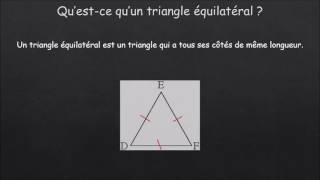 Qu'est-ce qu'un triangle équilatéral ?

Un triangle équilatéral est un triangle qui a tous ses côtés de même longueur.

E
D
F